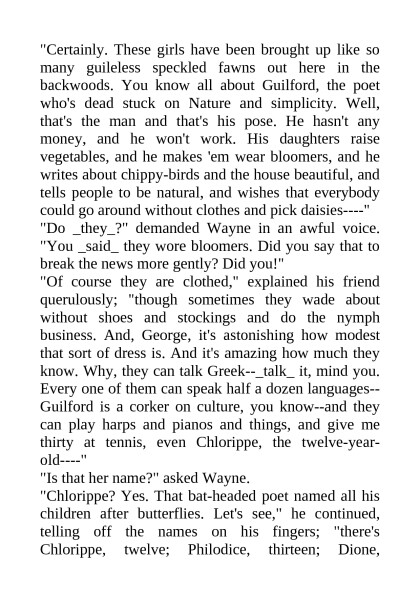 "Certainly. These girls have been brought up like so many guileless speckled fawns out here in the backwoods. You know all about Guilford, the poet who's dead stuck on Nature and simplicity. Well, that's the man and that's his pose. He hasn't any money, and he won't work. His daughters raise vegetables, and he makes 'em wear bloomers, and he writes about chippy-birds and the house beautiful, and tells people to be natural, and wishes that everybody could go around without clothes and pick daisies----"

"Do _they_?" demanded Wayne in an awful voice. "You _said_ they wore bloomers. Did you say that to break the news more gently? Did you!"

"Of course they are clothed," explained his friend querulously; "though sometimes they wade about without shoes and stockings and do the nymph business. And, George, it's astonishing how modest that sort of dress is. And it's amazing how much they know. Why, they can talk Greek--_talk_ it, mind you. Every one of them can speak half a dozen languages--Guilford is a corker on culture, you know--and they can play harps and pianos and things, and give me thirty at tennis, even Chlorippe, the twelve-year-old----"

"Is that her name?" asked Wayne.

"Chlorippe? Yes. That bat-headed poet named all his children after butterflies. Let's see," he continued, telling off the names on his fingers; "there's Chlorippe, twelve; Philodice, thirteen; Dione,